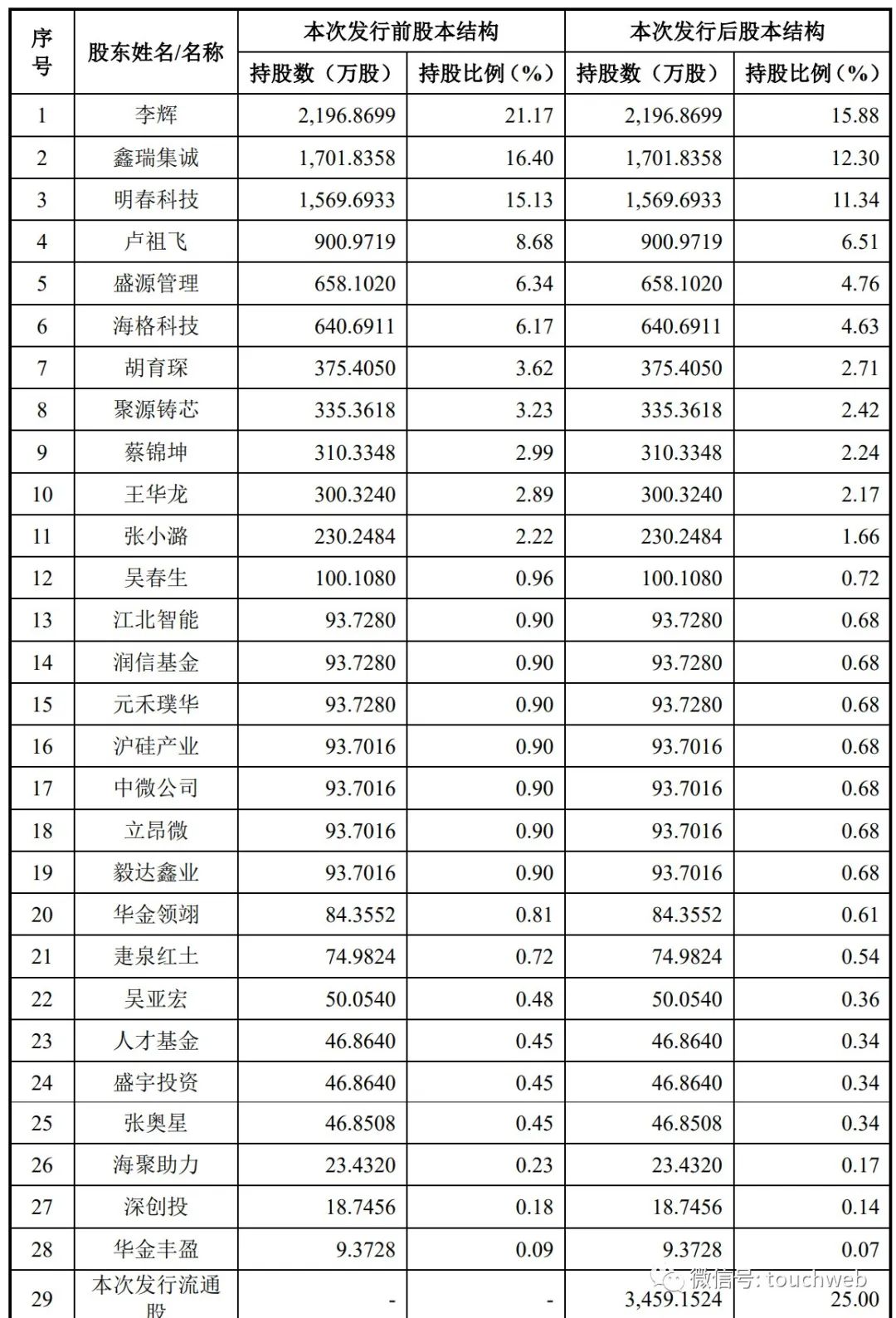 | 序号 | 股东姓名/名称 | 本次发行前股本结构 | | 本次发行后股本结构 | |
|---|---|---|---|---|---|
| | | 持股数（万股） | 持股比例（%） | 持股数（万股） | 持股比例（%） |
| 1 | 李辉 | 2,196.8699 | 21.17 | 2,196.8699 | 15.88 |
| 2 | 鑫瑞集诚 | 1,701.8358 | 16.40 | 1,701.8358 | 12.30 |
| 3 | 明春科技 | 1,569.6933 | 15.13 | 1,569.6933 | 11.34 |
| 4 | 卢祖飞 | 900.9719 | 8.68 | 900.9719 | 6.51 |
| 5 | 盛源管理 | 658.1020 | 6.34 | 658.1020 | 4.76 |
| 6 | 海格科技 | 640.6911 | 6.17 | 640.6911 | 4.63 |
| 7 | 胡育琛 | 375.4050 | 3.62 | 375.4050 | 2.71 |
| 8 | 聚源铸芯 | 335.3618 | 3.23 | 335.3618 | 2.42 |
| 9 | 蔡锦坤 | 310.3348 | 2.99 | 310.3348 | 2.24 |
| 10 | 王华龙 | 300.3240 | 2.89 | 300.3240 | 2.17 |
| 11 | 张小潞 | 230.2484 | 2.22 | 230.2484 | 1.66 |
| 12 | 吴春生 | 100.1080 | 0.96 | 100.1080 | 0.72 |
| 13 | 江北智能 | 93.7280 | 0.90 | 93.7280 | 0.68 |
| 14 | 润信基金 | 93.7280 | 0.90 | 93.7280 | 0.68 |
| 15 | 元禾璞华 | 93.7280 | 0.90 | 93.7280 | 0.68 |
| 16 | 沪硅产业 | 93.7016 | 0.90 | 93.7016 | 0.68 |
| 17 | 中微公司 | 93.7016 | 0.90 | 93.7016 | 0.68 |
| 18 | 立昂微 | 93.7016 | 0.90 | 93.7016 | 0.68 |
| 19 | 毅达鑫业 | 93.7016 | 0.90 | 93.7016 | 0.68 |
| 20 | 华金领翊 | 84.3552 | 0.81 | 84.3552 | 0.61 |
| 21 | 疌泉红土 | 74.9824 | 0.72 | 74.9824 | 0.54 |
| 22 | 吴亚宏 | 50.0540 | 0.48 | 50.0540 | 0.36 |
| 23 | 人才基金 | 46.8640 | 0.45 | 46.8640 | 0.34 |
| 24 | 盛宇投资 | 46.8640 | 0.45 | 46.8640 | 0.34 |
| 25 | 张奥星 | 46.8508 | 0.45 | 46.8508 | 0.34 |
| 26 | 海聚助力 | 23.4320 | 0.23 | 23.4320 | 0.17 |
| 27 | 深创投 | 18.7456 | 0.18 | 18.7456 | 0.14 |
| 28 | 华金丰盈 | 9.3728 | 0.09 | 9.3728 | 0.07 |
| 29 | 本次发行流通股 | - | - | 3,459.1524 | 25.00 |

微信号: touchweb